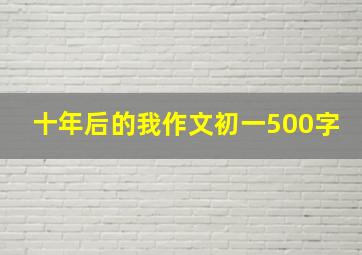 十年后的我作文初一500字